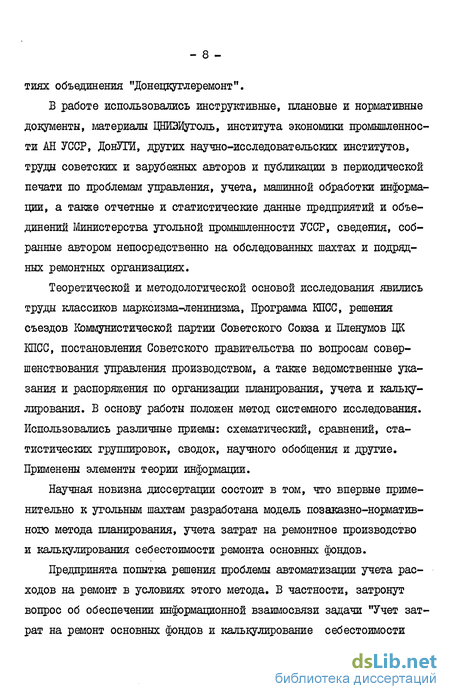 - 8 -

тиях объединения "Донецкуглеремонт".

В работе использовались инструктивные, плановые и нормативные документы, материалы ЦНИЭИуголь, института экономики промышленности АН УССР, ДонУГИ, других научно-исследовательских институтов, труды советских и зарубежных авторов и публикации в периодической печати по проблемам управления, учета, машинной обработки информации, а также отчетные и статистические данные предприятий и объединений Министерства угольной промышленности УССР, сведения, собранные автором непосредственно на обследованных шахтах и подрядных ремонтных организациях.

Теоретической и методологической основой исследования явились труды классиков марксизма-ленинизма, Программа КПСС, решения съездов Коммунистической партии Советского Союза и Пленумов ЦК КПСС, постановления Советского правительства по вопросам совершенствования управления производством, а также ведомственные указания и распоряжения по организации планирования, учета и калькулирования. В основу работы положен метод системного исследования. Использовались различные приемы: схематический, сравнений, статистических группировок, сводок, научного обобщения и другие. Применены элементы теории информации.

Научная новизна диссертации состоит в том, что впервые применительно к угольным шахтам разработана модель позаказно-нормативного метода планирования, учета затрат на ремонтное производство и калькулирования себестоимости ремонта основных фондов.

Предпринята попытка решения проблемы автоматизации учета расходов на ремонт в условиях этого метода. В частности, затронут вопрос об обеспечении информационной взаимосвязи задачи "Учет затрат на ремонт основных фондов и калькулирование себестоимости

dsLib.net
библиотека диссертаций